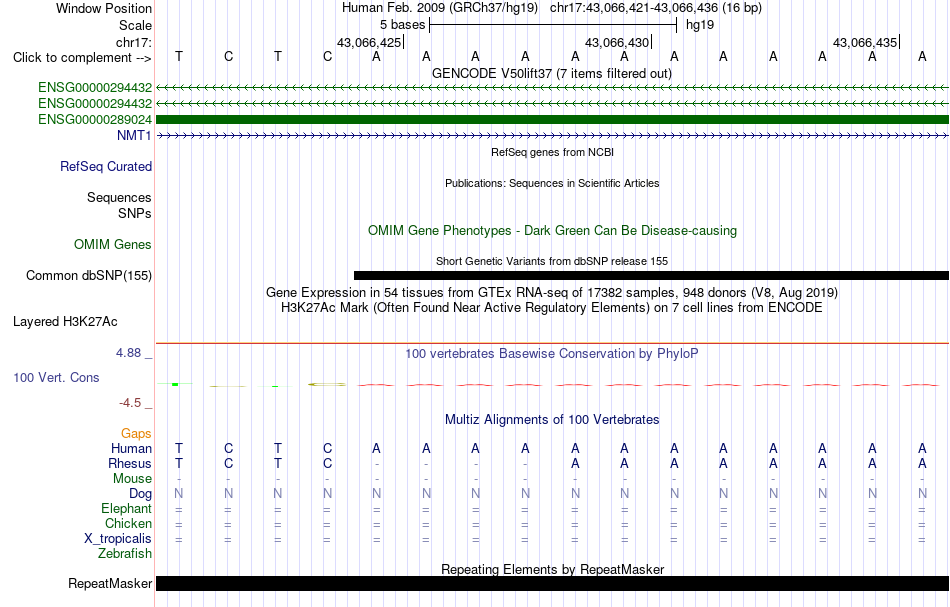 Window Position Human Feb. 2009 (GRCh37/hg19) chr17:43,066,421-43,066,436 (16 bp)
Scale 5 bases hg19
chr17: 43,066,425 43,066,430 43,066,435
Click to complement --> T C T C A A A A A A A A A A A A
GENCODE V50lift37 (7 items filtered out)
ENSG00000294432
ENSG00000294432
ENSG00000289024
NMT1
RefSeq genes from NCBI
RefSeq Curated
Publications: Sequences in Scientific Articles
Sequences
SNPs
OMIM Gene Phenotypes - Dark Green Can Be Disease-causing
OMIM Genes
Short Genetic Variants from dbSNP release 155
Common dbSNP(155)
Gene Expression in 54 tissues from GTEx RNA-seq of 17382 samples, 948 donors (V8, Aug 2019)
H3K27Ac Mark (Often Found Near Active Regulatory Elements) on 7 cell lines from ENCODE
Layered H3K27Ac
4.88 _
100 vertebrates Basewise Conservation by PhyloP
100 Vert. Cons
-4.5 _
Multiz Alignments of 100 Vertebrates
Gaps
Human T C T C A A A A A A A A A A A A
Rhesus T C T C - - - - A A A A A A A A
Mouse - - - - - - - - - - - - - - - -
Dog N N N N N N N N N N N N N N N N
Elephant = = = = = = = = = = = = = = = =
Chicken = = = = = = = = = = = = = = = =
X_tropicalis = = = = = = = = = = = = = = = =
Zebrafish
Repeating Elements by RepeatMasker
RepeatMasker